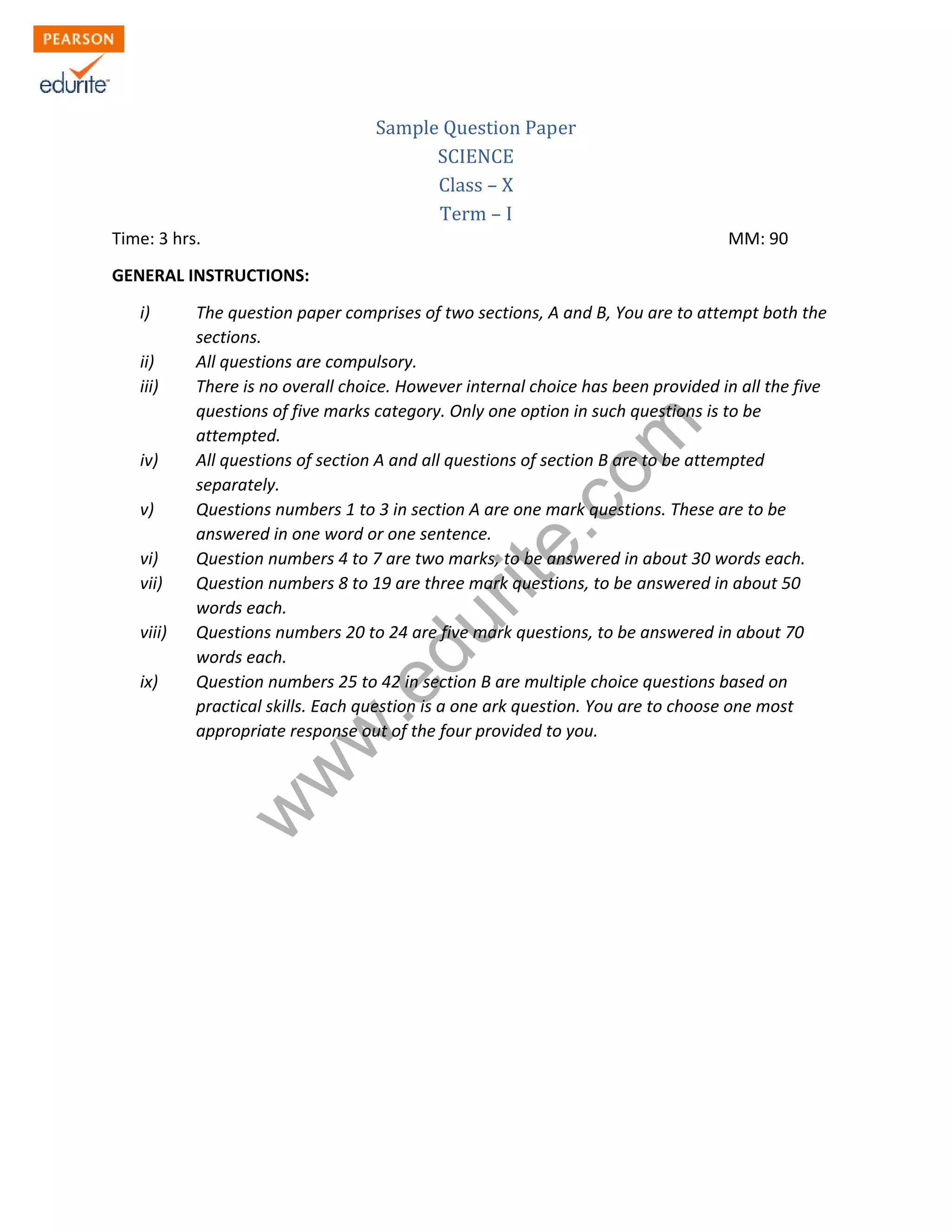 PEARSON
edurite

Sample Question Paper
SCIENCE
Class – X
Term – I

Time: 3 hrs. MM: 90

GENERAL INSTRUCTIONS:

i) The question paper comprises of two sections, A and B, You are to attempt both the sections.
ii) All questions are compulsory.
iii) There is no overall choice. However internal choice has been provided in all the five questions of five marks category. Only one option in such questions is to be attempted.
iv) All questions of section A and all questions of section B are to be attempted separately.
v) Questions numbers 1 to 3 in section A are one mark questions. These are to be answered in one word or one sentence.
vi) Question numbers 4 to 7 are two marks, to be answered in about 30 words each.
vii) Question numbers 8 to 19 are three mark questions, to be answered in about 50 words each.
viii) Questions numbers 20 to 24 are five mark questions, to be answered in about 70 words each.
ix) Question numbers 25 to 42 in section B are multiple choice questions based on practical skills. Each question is a one ark question. You are to choose one most appropriate response out of the four provided to you.

www.edurite.com